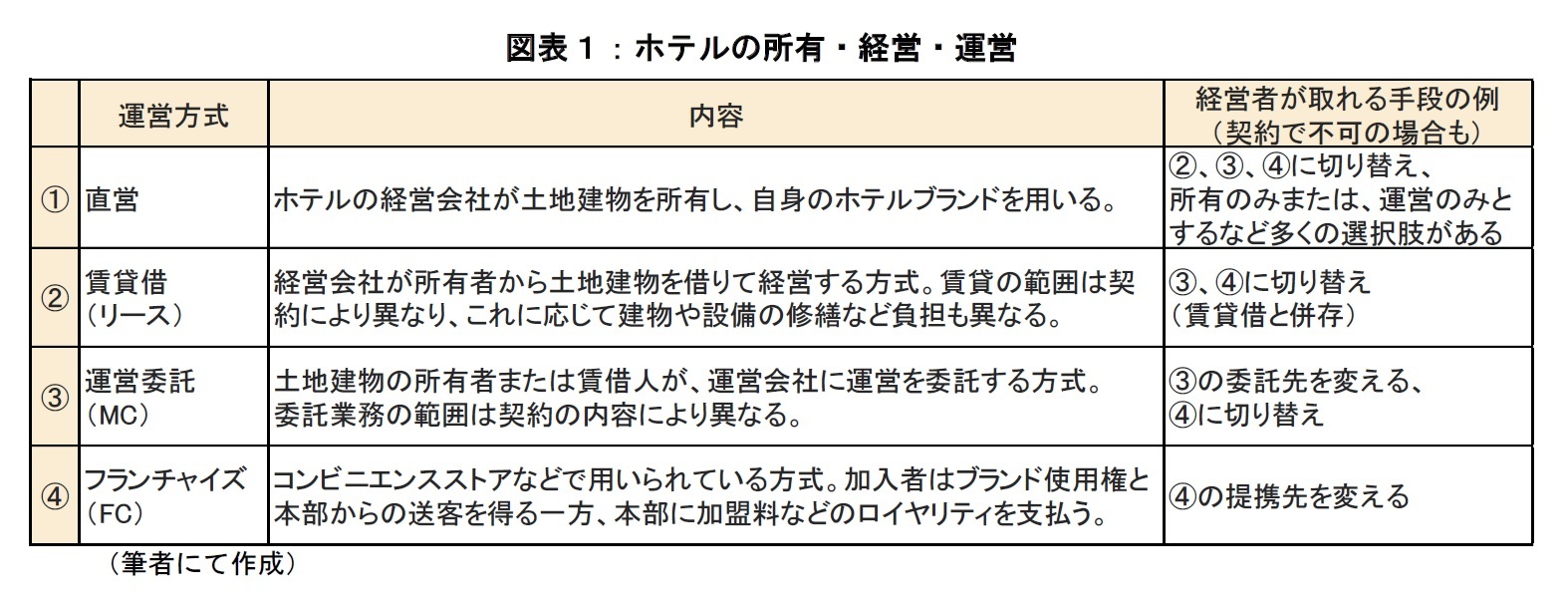 図表１：ホテルの所有・経営・運営

| | 運営方式 | 内容 | 経営者が取れる手段の例（契約で不可の場合も） |
|---|---|---|---|
| ① | 直営 | ホテルの経営会社が土地建物を所有し、自身のホテルブランドを用いる。 | ②、③、④に切り替え、所有のみまたは、運営のみとするなど多くの選択肢がある |
| ② | 賃貸借（リース） | 経営会社が所有者から土地建物を借りて経営する方式。賃貸の範囲は契約により異なり、これに応じて建物や設備の修繕など負担も異なる。 | ③、④に切り替え（賃貸借と併存） |
| ③ | 運営委託（MC） | 土地建物の所有者または賃借人が、運営会社に運営を委託する方式。委託業務の範囲は契約の内容により異なる。 | ③の委託先を変える、④に切り替え |
| ④ | フランチャイズ（FC） | コンビニエンスストアなどで用いられている方式。加入者はブランド使用権と本部からの送客を得る一方、本部に加盟料などのロイヤリティを支払う。 | ④の提携先を変える |

（筆者にて作成）